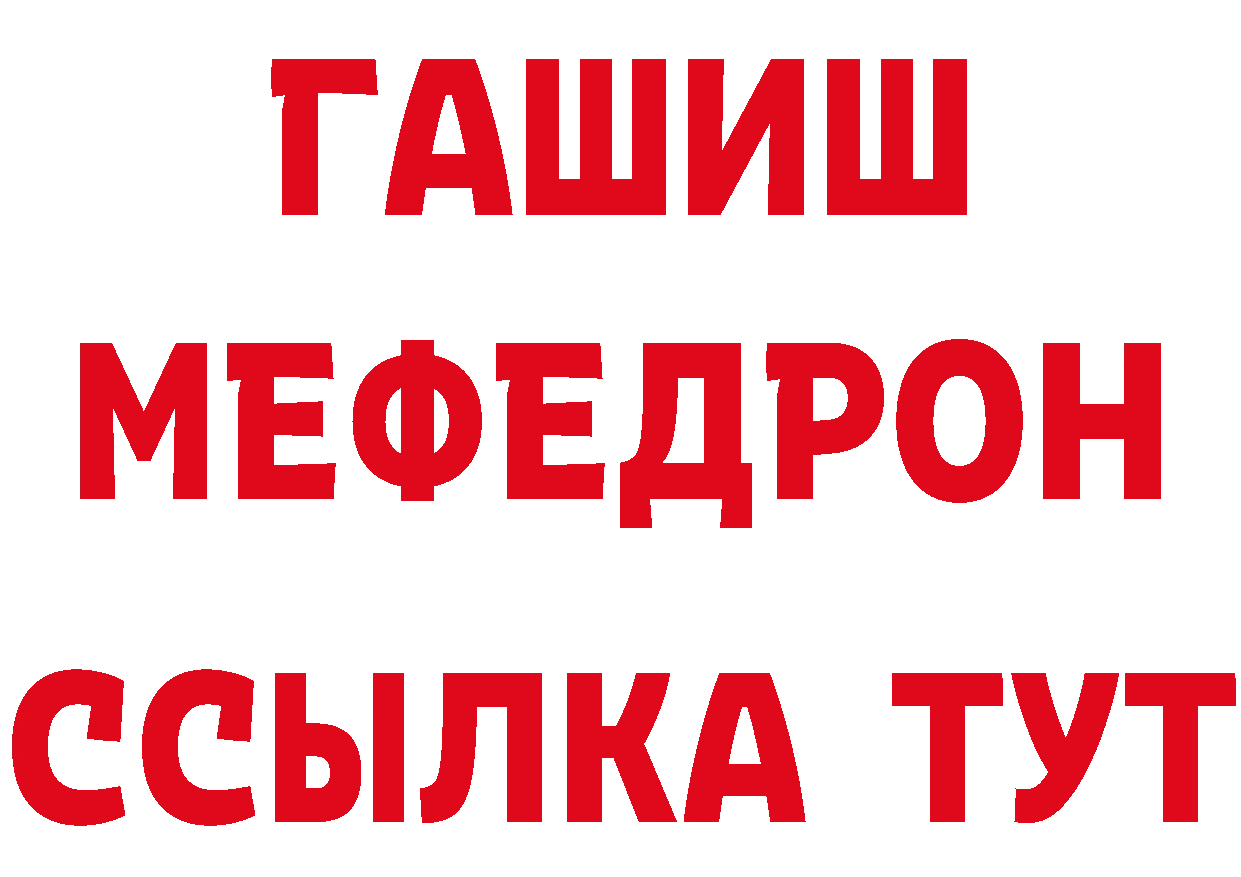 ГАШИШ
МЕФЕДРОН
ССЫЛКА ТУТ